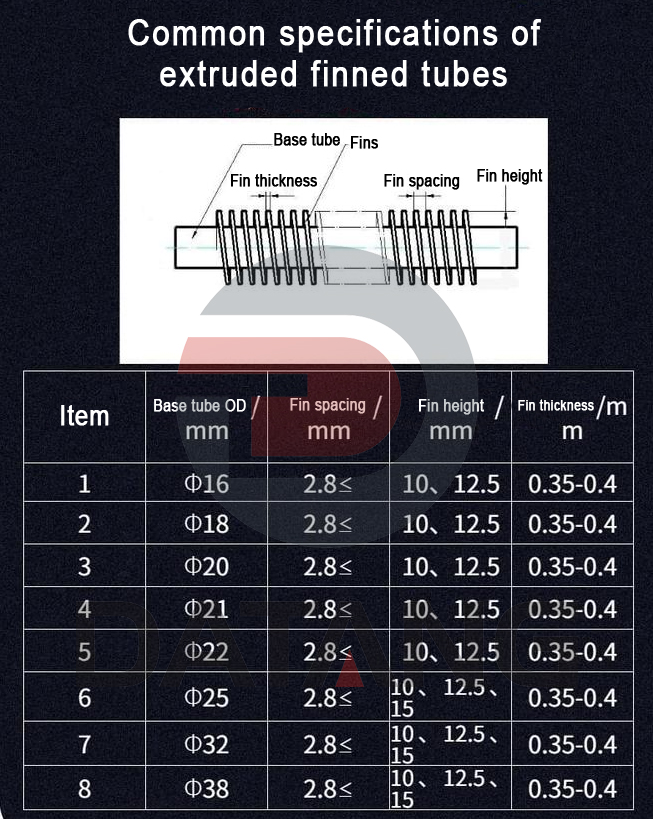 Common specifications of extruded finned tubes

Base tube
Fins
Fin thickness
Fin spacing
Fin height

| Item | Base tube OD / mm | Fin spacing / mm | Fin height / mm | Fin thickness /mm |
|---|---|---|---|---|
| 1 | Φ16 | 2.8≤ | 10、12.5 | 0.35-0.4 |
| 2 | Φ18 | 2.8≤ | 10、12.5 | 0.35-0.4 |
| 3 | Φ20 | 2.8≤ | 10、12.5 | 0.35-0.4 |
| 4 | Φ21 | 2.8≤ | 10、12.5 | 0.35-0.4 |
| 5 | Φ22 | 2.8≤ | 10、12.5 | 0.35-0.4 |
| 6 | Φ25 | 2.8≤ | 10、12.5、15 | 0.35-0.4 |
| 7 | Φ32 | 2.8≤ | 10、12.5、15 | 0.35-0.4 |
| 8 | Φ38 | 2.8≤ | 10、12.5、15 | 0.35-0.4 |

DATANG